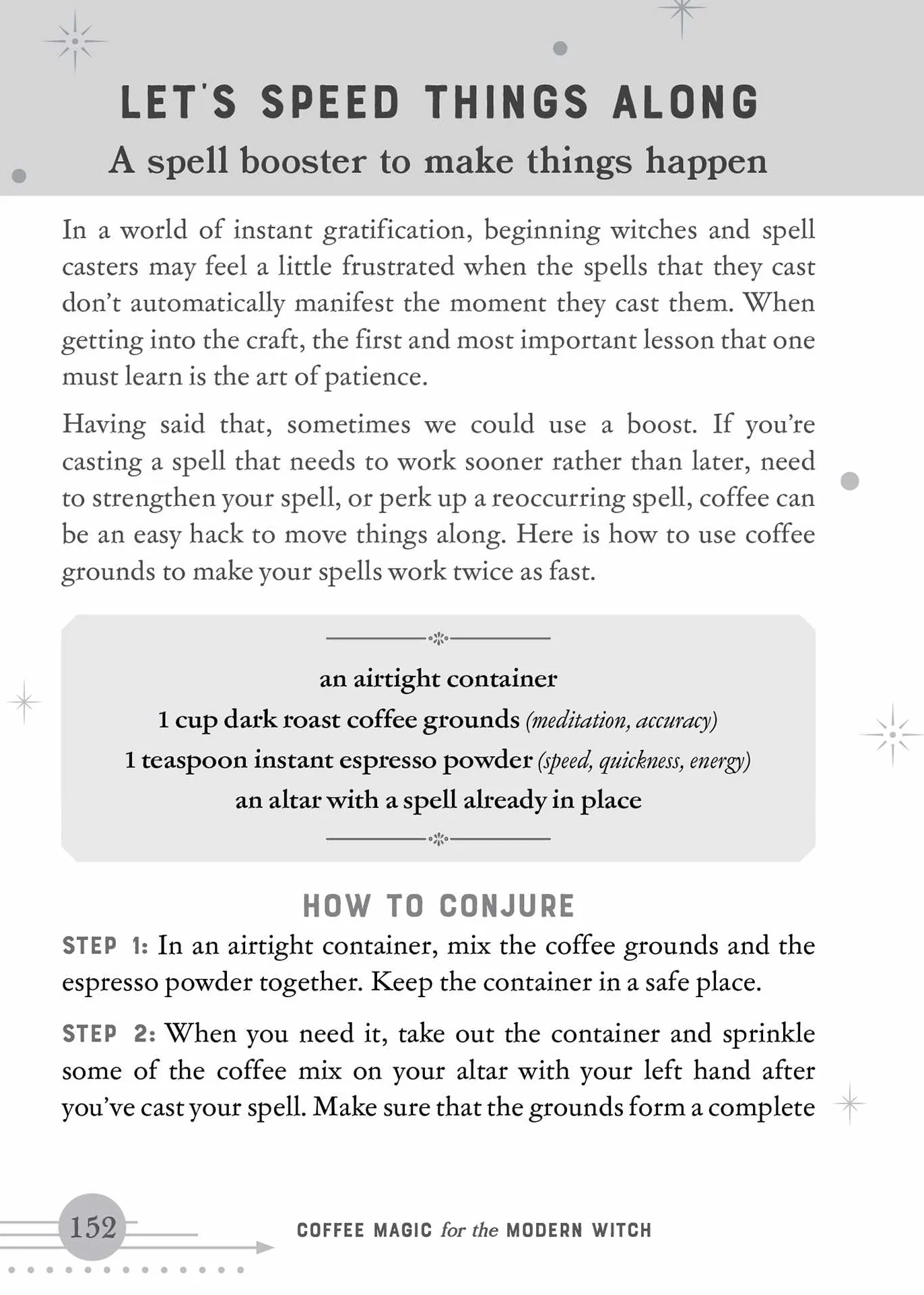 LET'S SPEED THINGS ALONG

A spell booster to make things happen

In a world of instant gratification, beginning witches and spell casters may feel a little frustrated when the spells that they cast don't automatically manifest the moment they cast them. When getting into the craft, the first and most important lesson that one must learn is the art of patience.

Having said that, sometimes we could use a boost. If you're casting a spell that needs to work sooner rather than later, need to strengthen your spell, or perk up a reoccurring spell, coffee can be an easy hack to move things along. Here is how to use coffee grounds to make your spells work twice as fast.

an airtight container
1 cup dark roast coffee grounds (meditation, accuracy)
1 teaspoon instant espresso powder (speed, quickness, energy)
an altar with a spell already in place

HOW TO CONJURE

STEP 1: In an airtight container, mix the coffee grounds and the espresso powder together. Keep the container in a safe place.

STEP 2: When you need it, take out the container and sprinkle some of the coffee mix on your altar with your left hand after you've cast your spell. Make sure that the grounds form a complete

152

COFFEE MAGIC for the MODERN WITCH